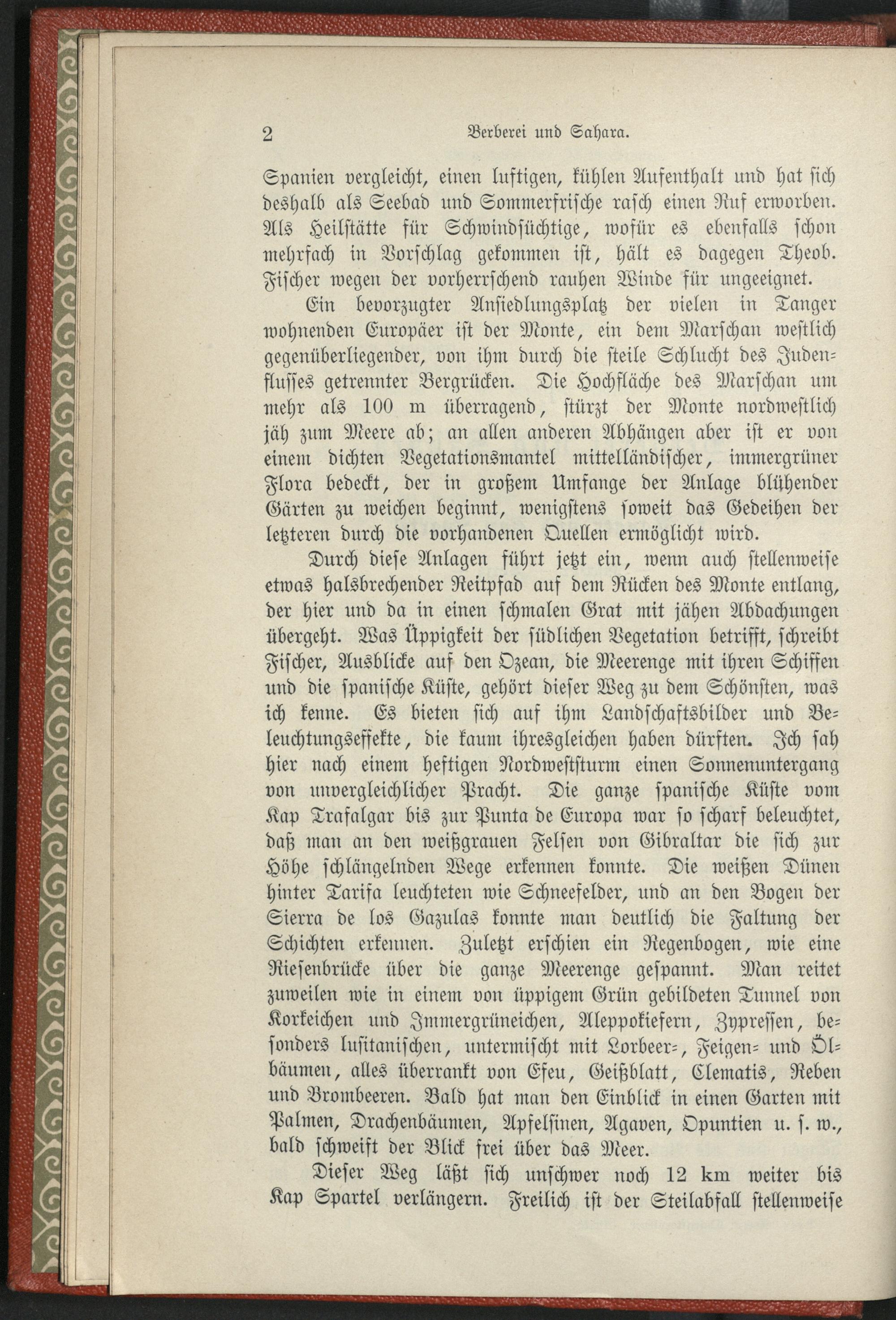 2 Berberei und Sahara.

Spanien vergleicht, einen luftigen, kühlen Aufenthalt und hat sich deshalb als Seebad und Sommerfrische rasch einen Ruf erworben. Als Heilstätte für Schwindsüchtige, wofür es ebenfalls schon mehrfach in Vorschlag gekommen ist, hält es dagegen Theob. Fischer wegen der vorherrschend rauhen Winde für ungeeignet.

Ein bevorzugter Ansiedlungsplatz der vielen in Tanger wohnenden Europäer ist der Monte, ein dem Marschan westlich gegenüberliegender, von ihm durch die steile Schlucht des Judenflusses getrennter Bergrücken. Die Hochfläche des Marschan um mehr als 100 m überragend, stürzt der Monte nordwestlich jäh zum Meere ab; an allen anderen Abhängen aber ist er von einem dichten Vegetationsmantel mittelländischer, immergrüner Flora bedeckt, der in großem Umfange der Anlage blühender Gärten zu weichen beginnt, wenigstens soweit das Gedeihen der letzteren durch die vorhandenen Quellen ermöglicht wird.

Durch diese Anlagen führt jetzt ein, wenn auch stellenweise etwas halsbrechender Reitpfad auf dem Rücken des Monte entlang, der hier und da in einen schmalen Grat mit jähen Abdachungen übergeht. Was Üppigkeit der südlichen Vegetation betrifft, schreibt Fischer, Ausblicke auf den Ozean, die Meerenge mit ihren Schiffen und die spanische Küste, gehört dieser Weg zu dem Schönsten, was ich kenne. Es bieten sich auf ihm Landschaftsbilder und Beleuchtungseffekte, die kaum ihresgleichen haben dürften. Ich sah hier nach einem heftigen Nordweststurm einen Sonnenuntergang von unvergleichlicher Pracht. Die ganze spanische Küste vom Kap Trafalgar bis zur Punta de Europa war so scharf beleuchtet, daß man an den weißgrauen Felsen von Gibraltar die sich zur Höhe schlängelnden Wege erkennen konnte. Die weißen Dünen hinter Tarifa leuchteten wie Schneefelder, und an den Bogen der Sierra de los Gazulas konnte man deutlich die Faltung der Schichten erkennen. Zuletzt erschien ein Regenbogen, wie eine Riesenbrücke über die ganze Meerenge gespannt. Man reitet zuweilen wie in einem von üppigem Grün gebildeten Tunnel von Korkeichen und Immergrüneichen, Aleppokiefern, Zypressen, besonders lusitanischen, untermischt mit Lorbeer-, Feigen- und Ölbäumen, alles überrankt von Efeu, Geißblatt, Clematis, Reben und Brombeeren. Bald hat man den Einblick in einen Garten mit Palmen, Drachenbäumen, Apfelsinen, Agaven, Opuntien u. s. w., bald schweift der Blick frei über das Meer.

Dieser Weg läßt sich unschwer noch 12 km weiter bis Kap Spartel verlängern. Freilich ist der Steilabfall stellenweise